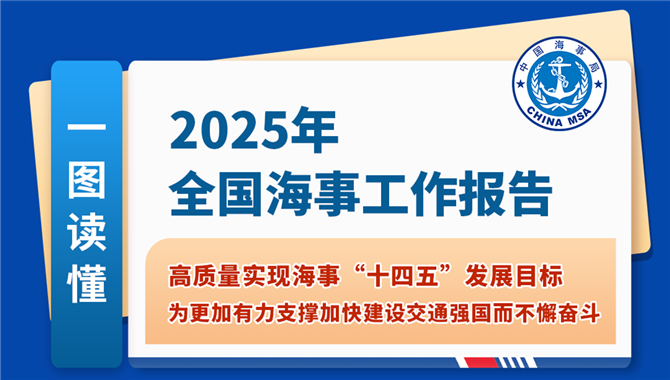 一图读懂

中国海事局
CHINA MSA

2025年
全国海事工作报告

高质量实现海事“十四五”发展目标
为更加有力支撑加快建设交通强国而不懈奋斗